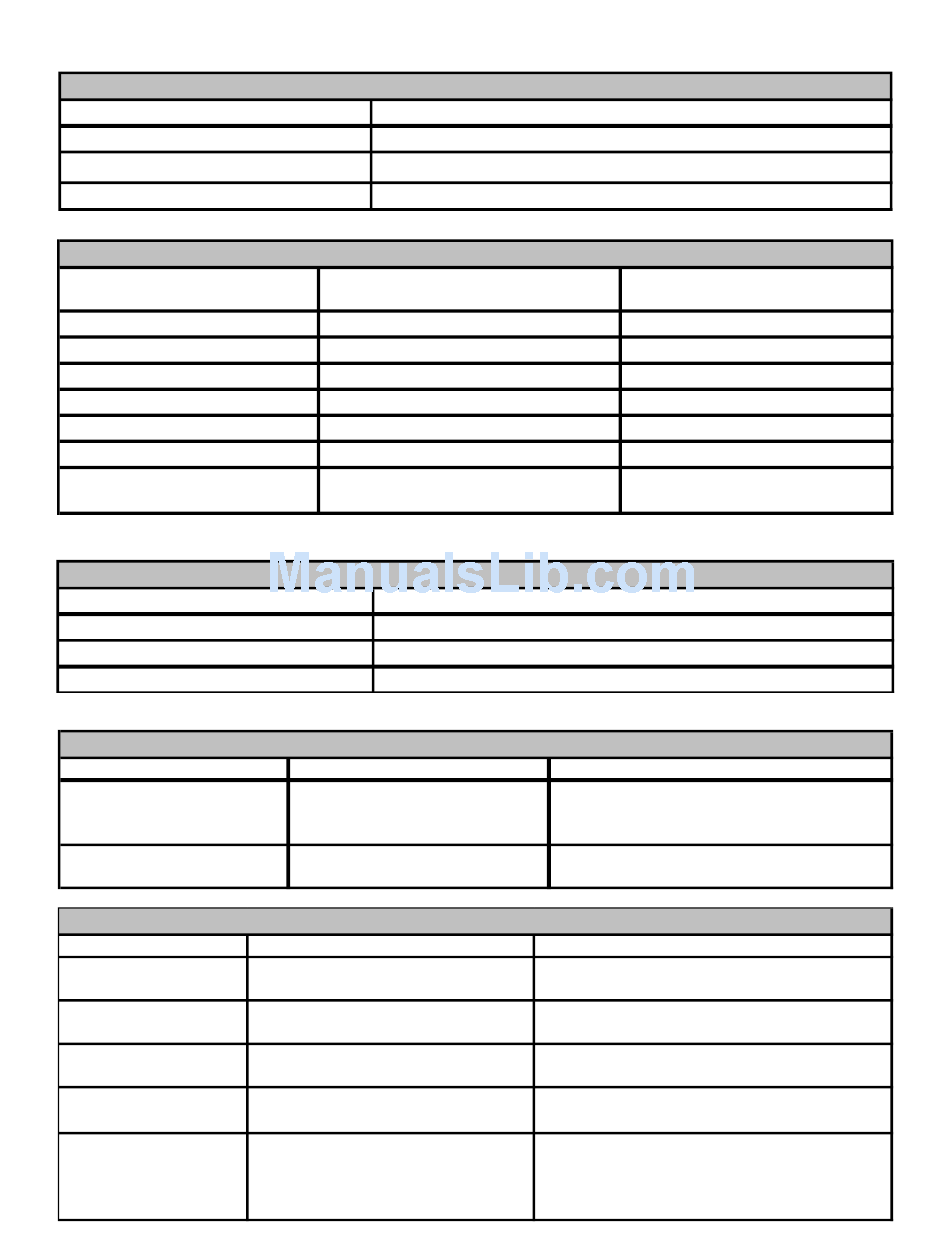 ManualsLib.com